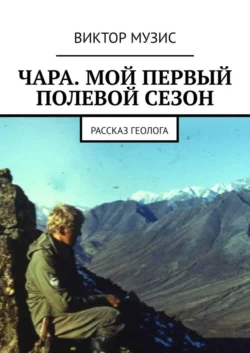 ВИКТОР МУЗИС

ЧАРА. МОЙ ПЕРВЫЙ ПОЛЕВОЙ СЕЗОН

РАССКАЗ ГЕОЛОГА